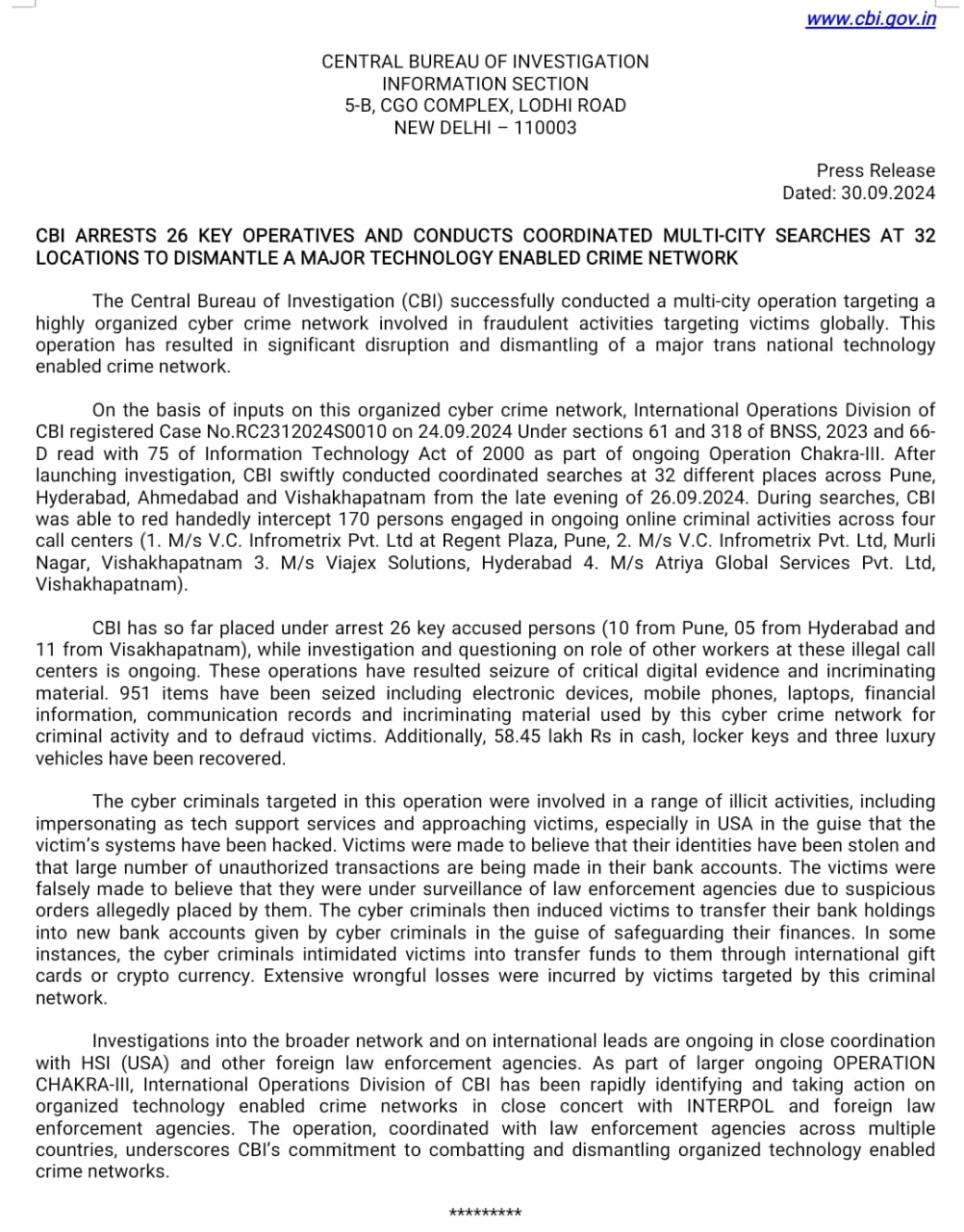 www.cbi.gov.in

CENTRAL BUREAU OF INVESTIGATION
INFORMATION SECTION
5-B, CGO COMPLEX, LODHI ROAD
NEW DELHI – 110003

Press Release
Dated: 30.09.2024

CBI ARRESTS 26 KEY OPERATIVES AND CONDUCTS COORDINATED MULTI-CITY SEARCHES AT 32 LOCATIONS TO DISMANTLE A MAJOR TECHNOLOGY ENABLED CRIME NETWORK

The Central Bureau of Investigation (CBI) successfully conducted a multi-city operation targeting a highly organized cyber crime network involved in fraudulent activities targeting victims globally. This operation has resulted in significant disruption and dismantling of a major trans national technology enabled crime network.

On the basis of inputs on this organized cyber crime network, International Operations Division of CBI registered Case No.RC2312024S0010 on 24.09.2024 Under sections 61 and 318 of BNSS, 2023 and 66-D read with 75 of Information Technology Act of 2000 as part of ongoing Operation Chakra-III. After launching investigation, CBI swiftly conducted coordinated searches at 32 different places across Pune, Hyderabad, Ahmedabad and Vishakhapatnam from the late evening of 26.09.2024. During searches, CBI was able to red handedly intercept 170 persons engaged in ongoing online criminal activities across four call centers (1. M/s V.C. Infrometrix Pvt. Ltd at Regent Plaza, Pune, 2. M/s V.C. Infrometrix Pvt. Ltd, Murli Nagar, Vishakhapatnam 3. M/s Viajex Solutions, Hyderabad 4. M/s Atriya Global Services Pvt. Ltd, Vishakhapatnam).

CBI has so far placed under arrest 26 key accused persons (10 from Pune, 05 from Hyderabad and 11 from Visakhapatnam), while investigation and questioning on role of other workers at these illegal call centers is ongoing. These operations have resulted seizure of critical digital evidence and incriminating material. 951 items have been seized including electronic devices, mobile phones, laptops, financial information, communication records and incriminating material used by this cyber crime network for criminal activity and to defraud victims. Additionally, 58.45 lakh Rs in cash, locker keys and three luxury vehicles have been recovered.

The cyber criminals targeted in this operation were involved in a range of illicit activities, including impersonating as tech support services and approaching victims, especially in USA in the guise that the victim's systems have been hacked. Victims were made to believe that their identities have been stolen and that large number of unauthorized transactions are being made in their bank accounts. The victims were falsely made to believe that they were under surveillance of law enforcement agencies due to suspicious orders allegedly placed by them. The cyber criminals then induced victims to transfer their bank holdings into new bank accounts given by cyber criminals in the guise of safeguarding their finances. In some instances, the cyber criminals intimidated victims into transfer funds to them through international gift cards or crypto currency. Extensive wrongful losses were incurred by victims targeted by this criminal network.

Investigations into the broader network and on international leads are ongoing in close coordination with HSI (USA) and other foreign law enforcement agencies. As part of larger ongoing OPERATION CHAKRA-III, International Operations Division of CBI has been rapidly identifying and taking action on organized technology enabled crime networks in close concert with INTERPOL and foreign law enforcement agencies. The operation, coordinated with law enforcement agencies across multiple countries, underscores CBI's commitment to combatting and dismantling organized technology enabled crime networks.

*********